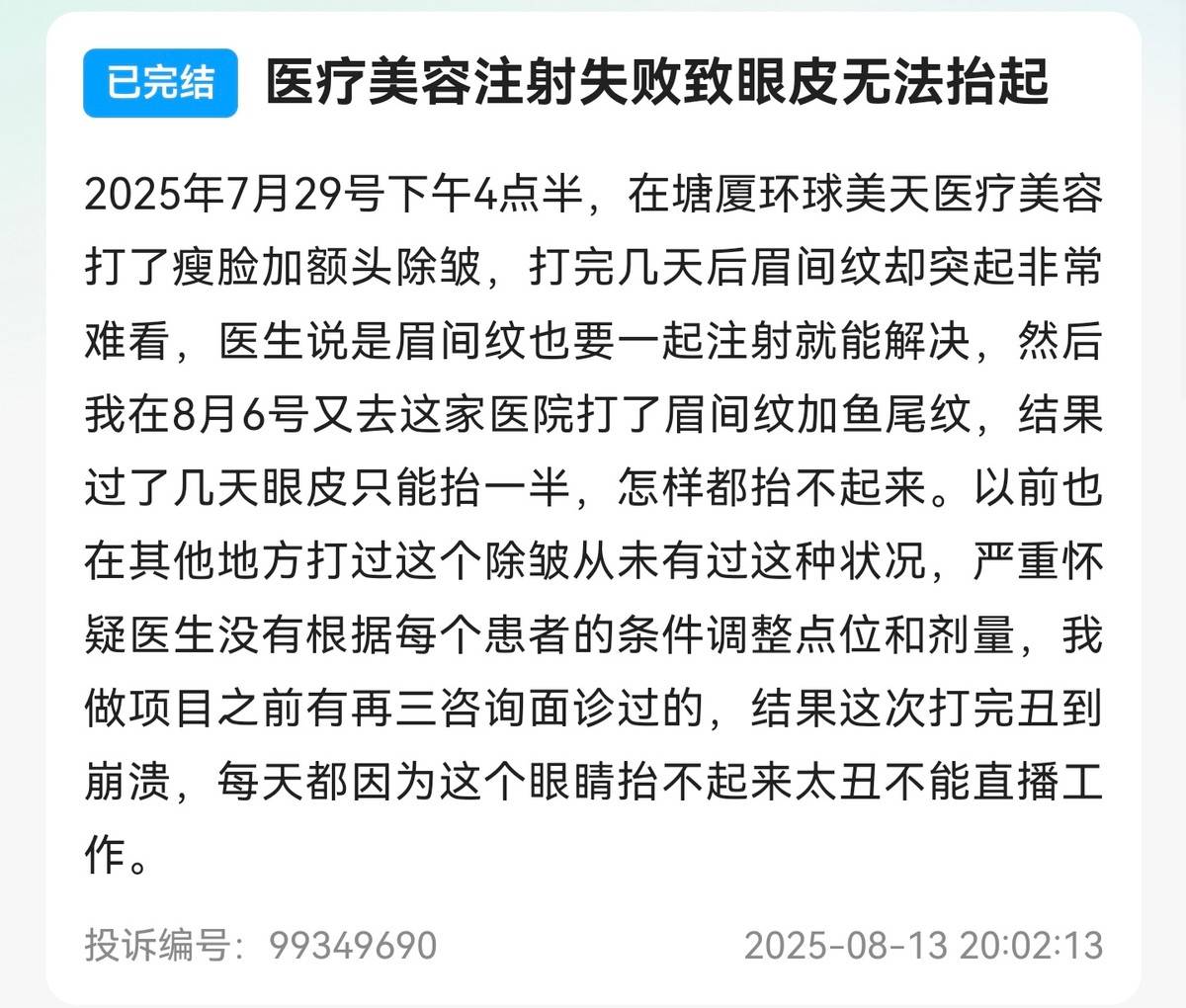 已完结 医疗美容注射失败致眼皮无法抬起

2025年7月29号下午4点半，在塘厦环球美天医疗美容打了瘦脸加额头除皱，打完几天后眉间纹却突起非常难看，医生说是眉间纹也要一起注射就能解决，然后我在8月6号又去这家医院打了眉间纹加鱼尾纹，结果过了几天眼皮只能抬一半，怎样都抬不起来。以前也在其他地方打过这个除皱从未有过这种状况，严重怀疑医生没有根据每个患者的条件调整点位和剂量，我做项目之前有再三咨询面诊过的，结果这次打完丑到崩溃，每天都因为这个眼睛抬不起来太丑不能直播工作。

投诉编号：99349690 2025-08-13 20:02:13